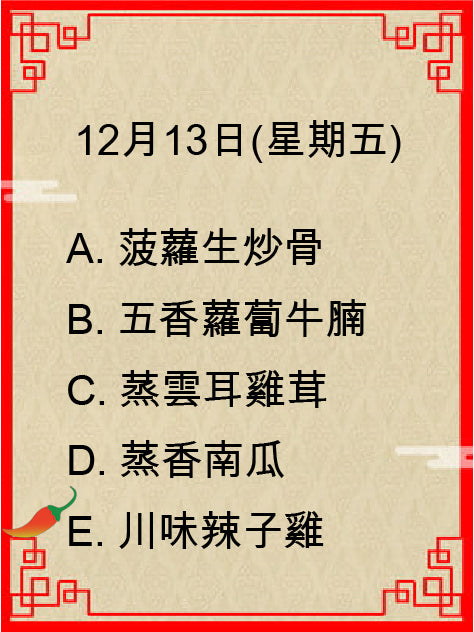 12月13日(星期五)

A. 菠蘿生炒骨

B. 五香蘿蔔牛腩

C. 蒸雲耳雞茸

D. 蒸香南瓜

E. 川味辣子雞